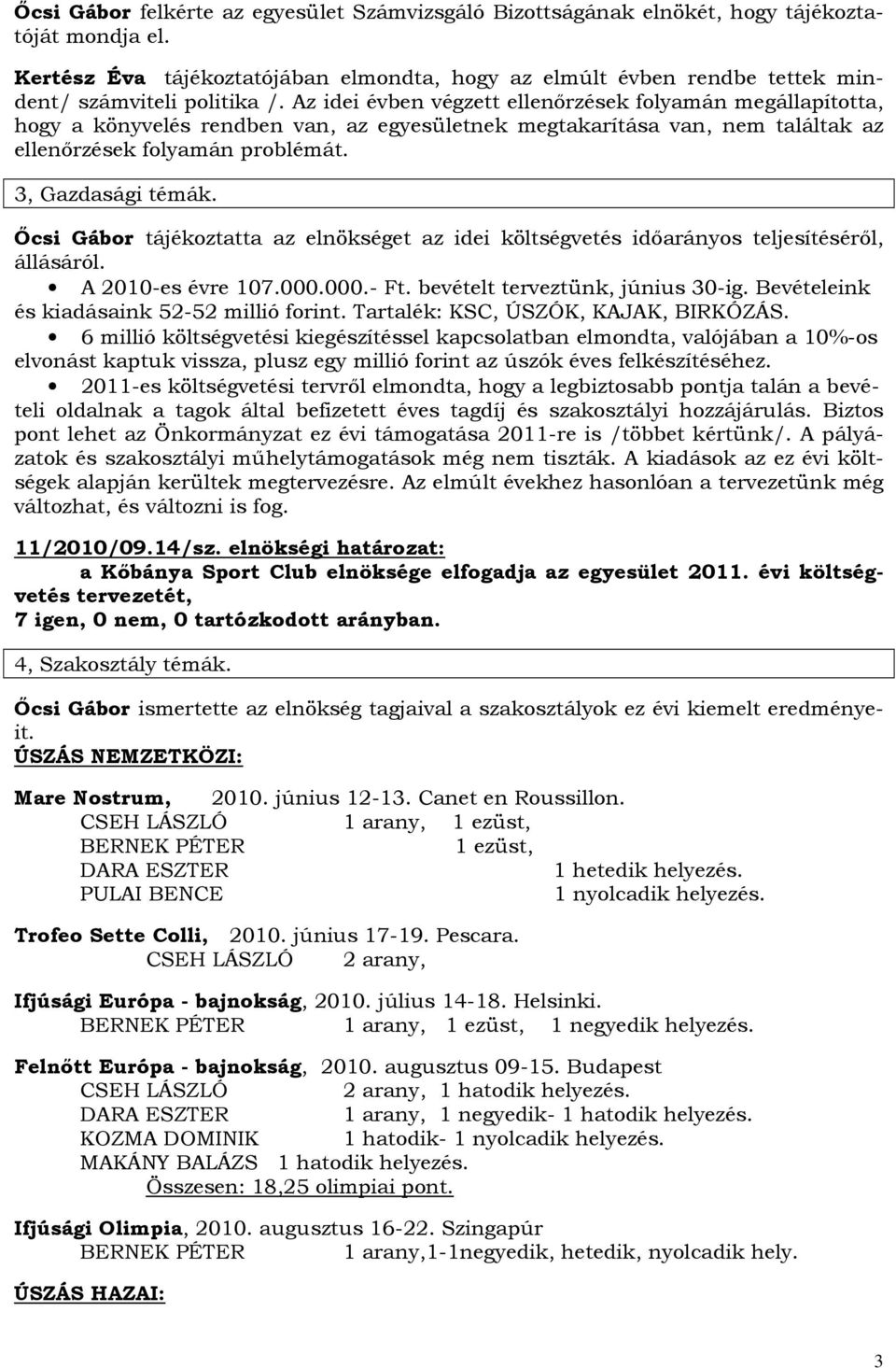 Őcsi Gábor felkérte az egyesület Számvizsgáló Bizottságának elnökét, hogy tájékoztatóját mondja el.

Kertész Éva tájékoztatójában elmondta, hogy az elmúlt évben rendbe tettek mindent/ számviteli politika /. Az idei évben végzett ellenőrzések folyamán megállapította, hogy a könyvelés rendben van, az egyesületnek megtakarítása van, nem találtak az ellenőrzések folyamán problémát.

3, Gazdasági témák.

Őcsi Gábor tájékoztatta az elnökséget az idei költségvetés időarányos teljesítéséről, állásáról.

• A 2010-es évre 107.000.000.- Ft. bevételt terveztünk, június 30-ig. Bevételeink és kiadásaink 52-52 millió forint. Tartalék: KSC, ÚSZÓK, KAJAK, BIRKÓZÁS.

• 6 millió költségvetési kiegészítéssel kapcsolatban elmondta, valójában a 10%-os elvonást kaptuk vissza, plusz egy millió forint az úszók éves felkészítéséhez.

• 2011-es költségvetési tervről elmondta, hogy a legbiztosabb pontja talán a bevételi oldalnak a tagok által befizetett éves tagdíj és szakosztályi hozzájárulás. Biztos pont lehet az Önkormányzat ez évi támogatása 2011-re is /többet kértünk/. A pályázatok és szakosztályi műhelytámogatások még nem tiszták. A kiadások az ez évi költségek alapján kerültek megtervezésre. Az elmúlt évekhez hasonlóan a tervezetünk még változhat, és változni is fog.

11/2010/09.14/sz. elnökségi határozat:
a Kőbánya Sport Club elnöksége elfogadja az egyesület 2011. évi költségvetés tervezetét,
7 igen, 0 nem, 0 tartózkodott arányban.

4, Szakosztály témák.

Őcsi Gábor ismertette az elnökség tagjaival a szakosztályok ez évi kiemelt eredményeit.

ÚSZÁS NEMZETKÖZI:

Mare Nostrum, 2010. június 12-13. Canet en Roussillon.
CSEH LÁSZLÓ 1 arany, 1 ezüst,
BERNEK PÉTER 1 ezüst,
DARA ESZTER 1 hetedik helyezés.
PULAI BENCE 1 nyolcadik helyezés.

Trofeo Sette Colli, 2010. június 17-19. Pescara.
CSEH LÁSZLÓ 2 arany,

Ifjúsági Európa - bajnokság, 2010. július 14-18. Helsinki.
BERNEK PÉTER 1 arany, 1 ezüst, 1 negyedik helyezés.

Felnőtt Európa - bajnokság, 2010. augusztus 09-15. Budapest
CSEH LÁSZLÓ 2 arany, 1 hatodik helyezés.
DARA ESZTER 1 arany, 1 negyedik- 1 hatodik helyezés.
KOZMA DOMINIK 1 hatodik- 1 nyolcadik helyezés.
MAKÁNY BALÁZS 1 hatodik helyezés.
Összesen: 18,25 olimpiai pont.

Ifjúsági Olimpia, 2010. augusztus 16-22. Szingapúr
BERNEK PÉTER 1 arany,1-1negyedik, hetedik, nyolcadik hely.

ÚSZÁS HAZAI:

3